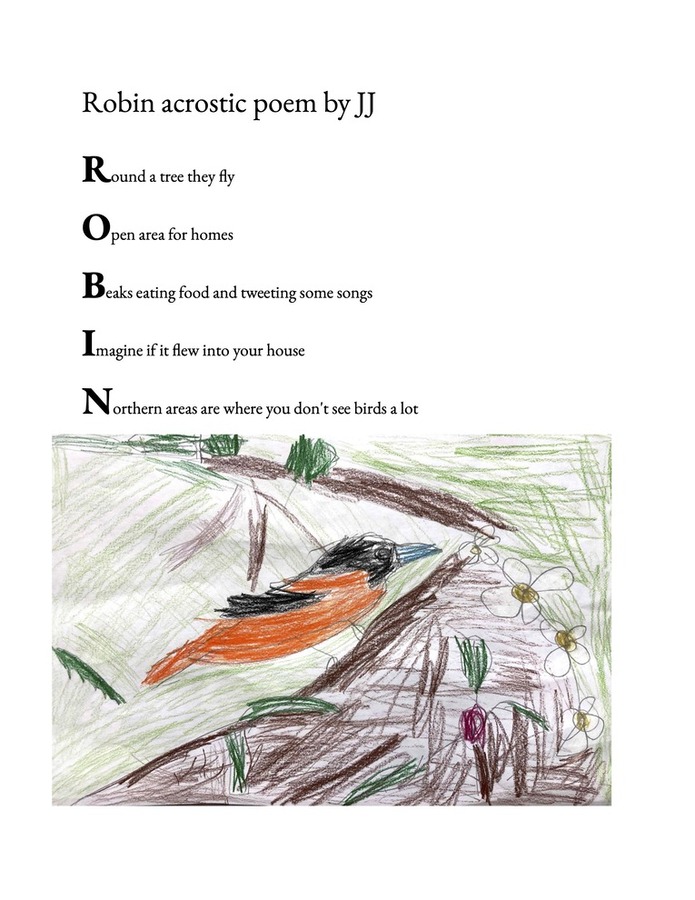 Robin acrostic poem by JJ

Round a tree they fly

Open area for homes

Beaks eating food and tweeting some songs

Imagine if it flew into your house

Northern areas are where you don't see birds a lot